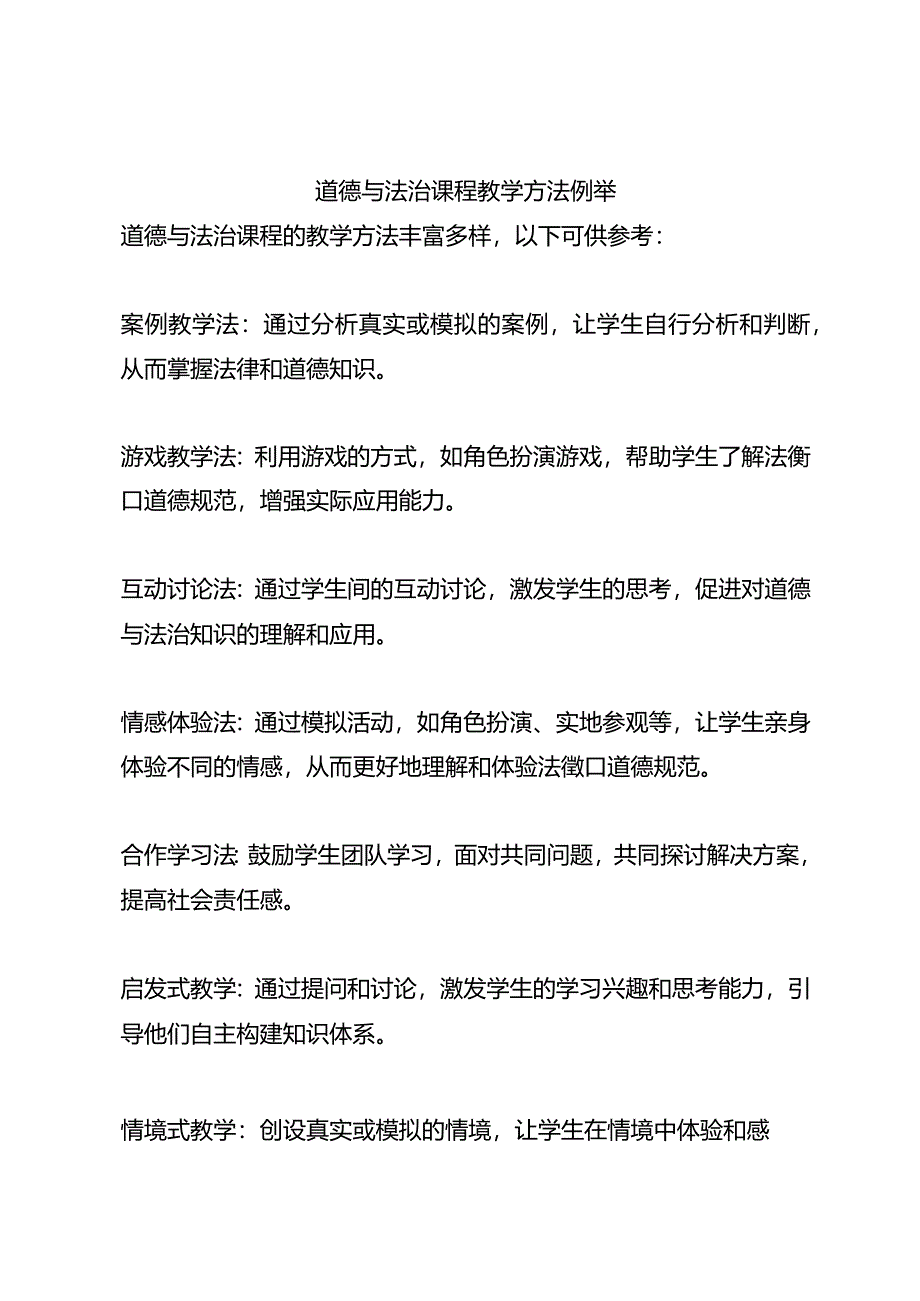 道德与法治课程教学方法例举

道德与法治课程的教学方法丰富多样，以下可供参考：

案例教学法：通过分析真实或模拟的案例，让学生自行分析和判断，从而掌握法律和道德知识。

游戏教学法：利用游戏的方式，如角色扮演游戏，帮助学生了解法衡口道德规范，增强实际应用能力。

互动讨论法：通过学生间的互动讨论，激发学生的思考，促进对道德与法治知识的理解和应用。

情感体验法：通过模拟活动，如角色扮演、实地参观等，让学生亲身体验不同的情感，从而更好地理解和体验法徵口道德规范。

合作学习法 鼓励学生团队学习，面对共同问题，共同探讨解决方案，提高社会责任感。

启发式教学：通过提问和讨论，激发学生的学习兴趣和思考能力，引导他们自主构建知识体系。

情境式教学：创设真实或模拟的情境，让学生在情境中体验和感